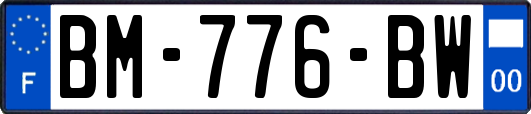 F
BM-776-BW
00